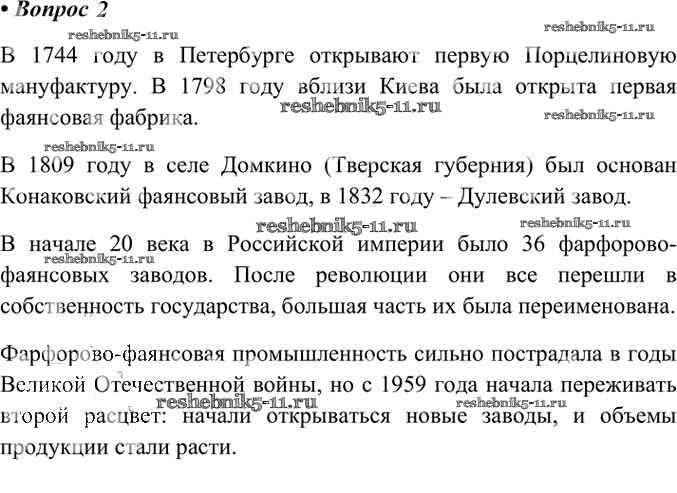 • Вопрос 2

reshebnik5-11.ru reshebnik5-11.ru

В 1744 году в Петербурге открывают первую Порцелиновую мануфактуру. В 1798 году вблизи Киева была открыта первая фаянсовая фабрика. reshebnik5-11.ru reshebnik5-11.ru

reshebnik5-11.ru

В 1809 году в селе Домкино (Тверская губерния) был основан Конаковский фаянсовый завод, в 1832 году – Дулевский завод.

reshebnik5-11.ru reshebnik5-11.ru

В начале 20 века в Российской империи было 36 фарфорово-фаянсовых заводов. После революции они все перешли в собственность государства, большая часть их была переименована. reshebnik5-11.ru

Фарфорово-фаянсовая промышленность сильно пострадала в годы Великой Отечественной войны, но с 1959 года начала переживать второй расцвет: начали открываться новые заводы, и объемы продукции стали расти. reshebnik5-11.ru reshebnik5-11.ru